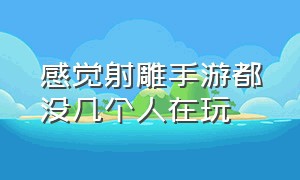 感觉射雕手游都没几个人在玩